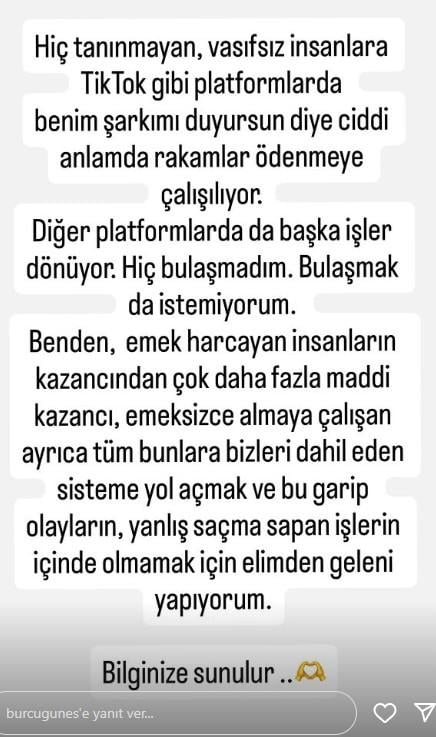 Hiç tanınmayan, vasıfsız insanlara TikTok gibi platformlarda benim şarkımı duyursun diye ciddi anlamda rakamlar ödenmeye çalışılıyor.
Diğer platformlarda da başka işler dönüyor. Hiç bulaşmadım. Bulaşmak da istemiyorum.
Benden, emek harcayan insanların kazancından çok daha fazla maddi kazancı, emeksizce almaya çalışan ayrıca tüm bunlara bizleri dahil eden sisteme yol açmak ve bu garip olayların, yanlış saçma sapan işlerin içinde olmamak için elimden geleni yapıyorum.

Bilginize sunulur ..🫶

burcugunes'e yanıt ver...